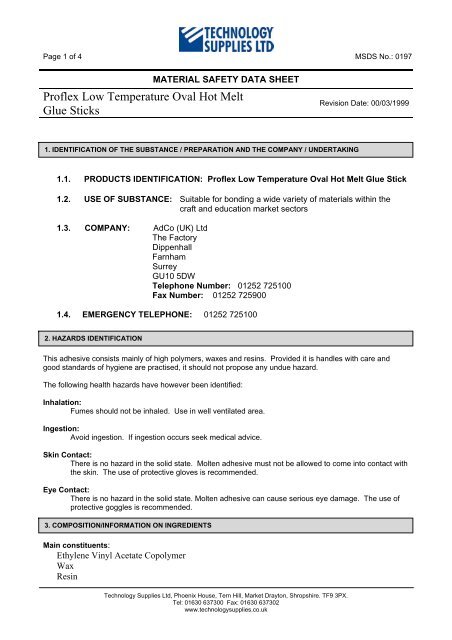 TECHNOLOGY SUPPLIES LTD

Page 1 of 4

MSDS No.: 0197

MATERIAL SAFETY DATA SHEET

Proflex Low Temperature Oval Hot Melt Glue Sticks

Revision Date: 00/03/1999

1. IDENTIFICATION OF THE SUBSTANCE / PREPARATION AND THE COMPANY / UNDERTAKING

1.1. PRODUCTS IDENTIFICATION: Proflex Low Temperature Oval Hot Melt Glue Stick

1.2. USE OF SUBSTANCE: Suitable for bonding a wide variety of materials within the craft and education market sectors

1.3. COMPANY: AdCo (UK) Ltd
The Factory
Dippenhall
Farnham
Surrey
GU10 5DW
Telephone Number: 01252 725100
Fax Number: 01252 725900

1.4. EMERGENCY TELEPHONE: 01252 725100

2. HAZARDS IDENTIFICATION

This adhesive consists mainly of high polymers, waxes and resins. Provided it is handles with care and good standards of hygiene are practised, it should not propose any undue hazard.

The following health hazards have however been identified:

Inhalation:
Fumes should not be inhaled. Use in well ventilated area.

Ingestion:
Avoid ingestion. If ingestion occurs seek medical advice.

Skin Contact:
There is no hazard in the solid state. Molten adhesive must not be allowed to come into contact with the skin. The use of protective gloves is recommended.

Eye Contact:
There is no hazard in the solid state. Molten adhesive can cause serious eye damage. The use of protective goggles is recommended.

3. COMPOSITION/INFORMATION ON INGREDIENTS

Main constituents:
Ethylene Vinyl Acetate Copolymer
Wax
Resin

Technology Supplies Ltd, Phoenix House, Tern Hill, Market Drayton, Shropshire. TF9 3PX.
Tel: 01630 637300 Fax: 01630 637302
www.technologysupplies.co.uk